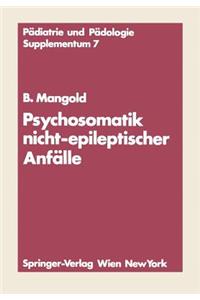 Pädiatrie und Pädologie
Supplementum 7

B. Mangold

Psychosomatik nicht-epileptischer Anfälle

Springer-Verlag Wien NewYork